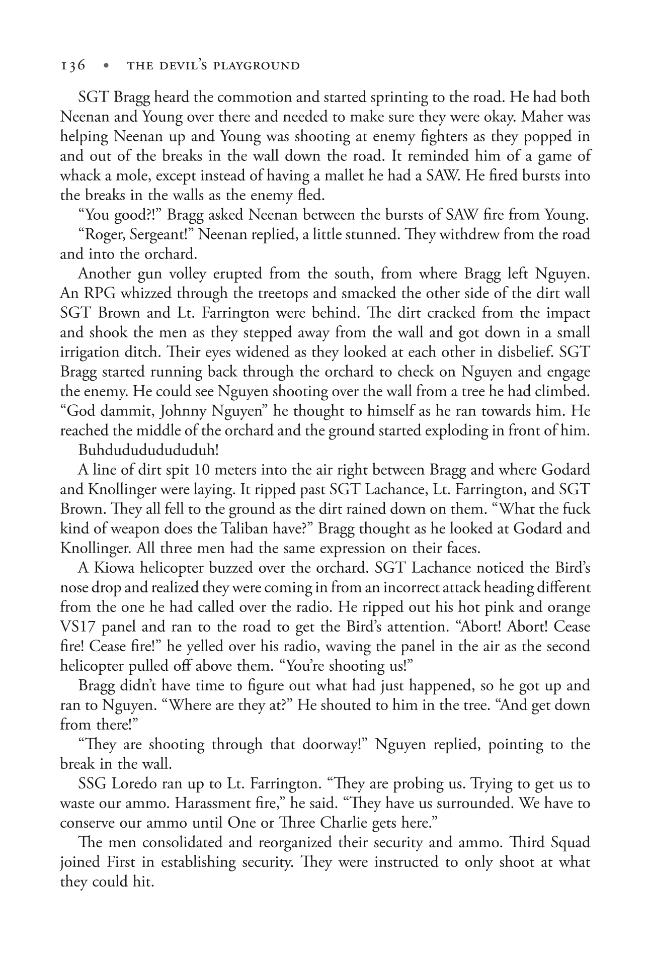 136 • THE DEVIL'S PLAYGROUND

SGT Bragg heard the commotion and started sprinting to the road. He had both Neenan and Young over there and needed to make sure they were okay. Maher was helping Neenan up and Young was shooting at enemy fighters as they popped in and out of the breaks in the wall down the road. It reminded him of a game of whack a mole, except instead of having a mallet he had a SAW. He fired bursts into the breaks in the walls as the enemy fled.

"You good?!" Bragg asked Neenan between the bursts of SAW fire from Young.

"Roger, Sergeant!" Neenan replied, a little stunned. They withdrew from the road and into the orchard.

Another gun volley erupted from the south, from where Bragg left Nguyen. An RPG whizzed through the treetops and smacked the other side of the dirt wall SGT Brown and Lt. Farrington were behind. The dirt cracked from the impact and shook the men as they stepped away from the wall and got down in a small irrigation ditch. Their eyes widened as they looked at each other in disbelief. SGT Bragg started running back through the orchard to check on Nguyen and engage the enemy. He could see Nguyen shooting over the wall from a tree he had climbed. "God dammit, Johnny Nguyen" he thought to himself as he ran towards him. He reached the middle of the orchard and the ground started exploding in front of him.

Buhdudududududuh!

A line of dirt spit 10 meters into the air right between Bragg and where Godard and Knollinger were laying. It ripped past SGT Lachance, Lt. Farrington, and SGT Brown. They all fell to the ground as the dirt rained down on them. "What the fuck kind of weapon does the Taliban have?" Bragg thought as he looked at Godard and Knollinger. All three men had the same expression on their faces.

A Kiowa helicopter buzzed over the orchard. SGT Lachance noticed the Bird's nose drop and realized they were coming in from an incorrect attack heading different from the one he had called over the radio. He ripped out his hot pink and orange VS17 panel and ran to the road to get the Bird's attention. "Abort! Abort! Cease fire! Cease fire!" he yelled over his radio, waving the panel in the air as the second helicopter pulled off above them. "You're shooting us!"

Bragg didn't have time to figure out what had just happened, so he got up and ran to Nguyen. "Where are they at?" He shouted to him in the tree. "And get down from there!"

"They are shooting through that doorway!" Nguyen replied, pointing to the break in the wall.

SSG Loredo ran up to Lt. Farrington. "They are probing us. Trying to get us to waste our ammo. Harassment fire," he said. "They have us surrounded. We have to conserve our ammo until One or Three Charlie gets here."

The men consolidated and reorganized their security and ammo. Third Squad joined First in establishing security. They were instructed to only shoot at what they could hit.